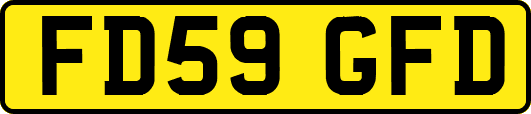 FD59 GFD